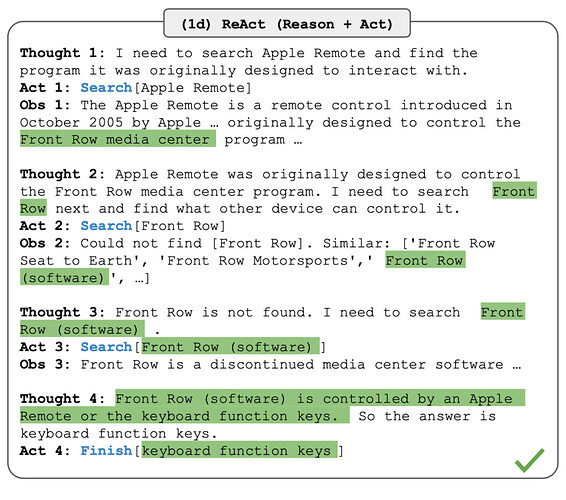 (1d) ReAct (Reason + Act)

Thought 1: I need to search Apple Remote and find the program it was originally designed to interact with.
Act 1: Search[Apple Remote]
Obs 1: The Apple Remote is a remote control introduced in October 2005 by Apple … originally designed to control the Front Row media center program …

Thought 2: Apple Remote was originally designed to control the Front Row media center program. I need to search Front Row next and find what other device can control it.
Act 2: Search[Front Row]
Obs 2: Could not find [Front Row]. Similar: ['Front Row Seat to Earth', 'Front Row Motorsports',' Front Row (software)', …]

Thought 3: Front Row is not found. I need to search Front Row (software) .
Act 3: Search[Front Row (software) ]
Obs 3: Front Row is a discontinued media center software …

Thought 4: Front Row (software) is controlled by an Apple Remote or the keyboard function keys. So the answer is keyboard function keys.
Act 4: Finish[keyboard function keys ]